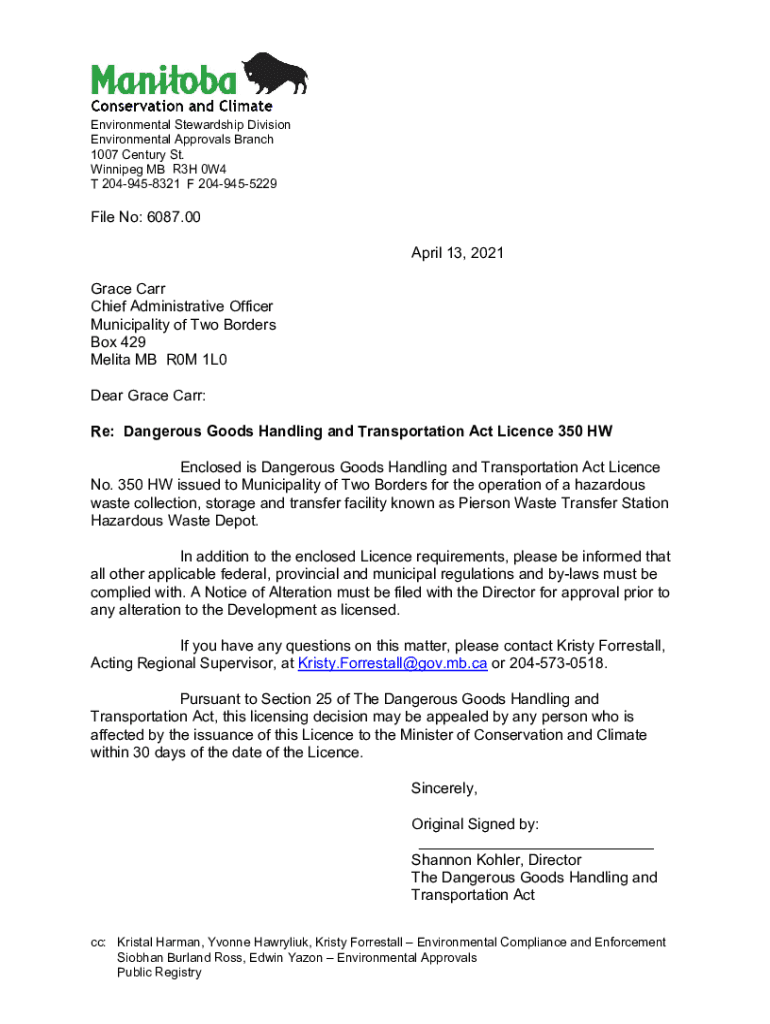 Manitoba
Conservation and Climate
Environmental Stewardship Division
Environmental Approvals Branch
1007 Century St.
Winnipeg MB R3H 0W4
T 204-945-8321 F 204-945-5229

File No: 6087.00

April 13, 2021

Grace Carr
Chief Administrative Officer
Municipality of Two Borders
Box 429
Melita MB R0M 1L0

Dear Grace Carr:

Re: Dangerous Goods Handling and Transportation Act Licence 350 HW

Enclosed is Dangerous Goods Handling and Transportation Act Licence No. 350 HW issued to Municipality of Two Borders for the operation of a hazardous waste collection, storage and transfer facility known as Pierson Waste Transfer Station Hazardous Waste Depot.

In addition to the enclosed Licence requirements, please be informed that all other applicable federal, provincial and municipal regulations and by-laws must be complied with. A Notice of Alteration must be filed with the Director for approval prior to any alteration to the Development as licensed.

If you have any questions on this matter, please contact Kristy Forrestall, Acting Regional Supervisor, at Kristy.Forrestall@gov.mb.ca or 204-573-0518.

Pursuant to Section 25 of The Dangerous Goods Handling and Transportation Act, this licensing decision may be appealed by any person who is affected by the issuance of this Licence to the Minister of Conservation and Climate within 30 days of the date of the Licence.

Sincerely,

Original Signed by:

Shannon Kohler, Director
The Dangerous Goods Handling and Transportation Act

cc: Kristal Harman, Yvonne Hawryliuk, Kristy Forrestall – Environmental Compliance and Enforcement
Siobhan Burland Ross, Edwin Yazon – Environmental Approvals
Public Registry